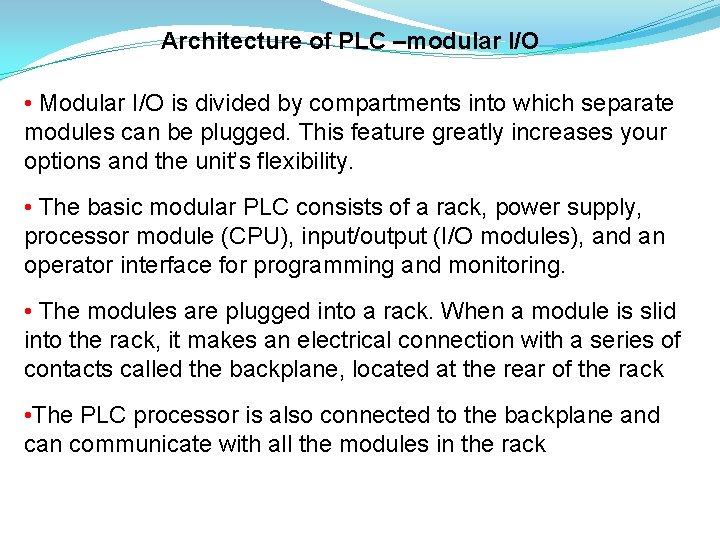 Architecture of PLC –modular I/O

• Modular I/O is divided by compartments into which separate modules can be plugged. This feature greatly increases your options and the unit's flexibility.

• The basic modular PLC consists of a rack, power supply, processor module (CPU), input/output (I/O modules), and an operator interface for programming and monitoring.

• The modules are plugged into a rack. When a module is slid into the rack, it makes an electrical connection with a series of contacts called the backplane, located at the rear of the rack

•The PLC processor is also connected to the backplane and can communicate with all the modules in the rack